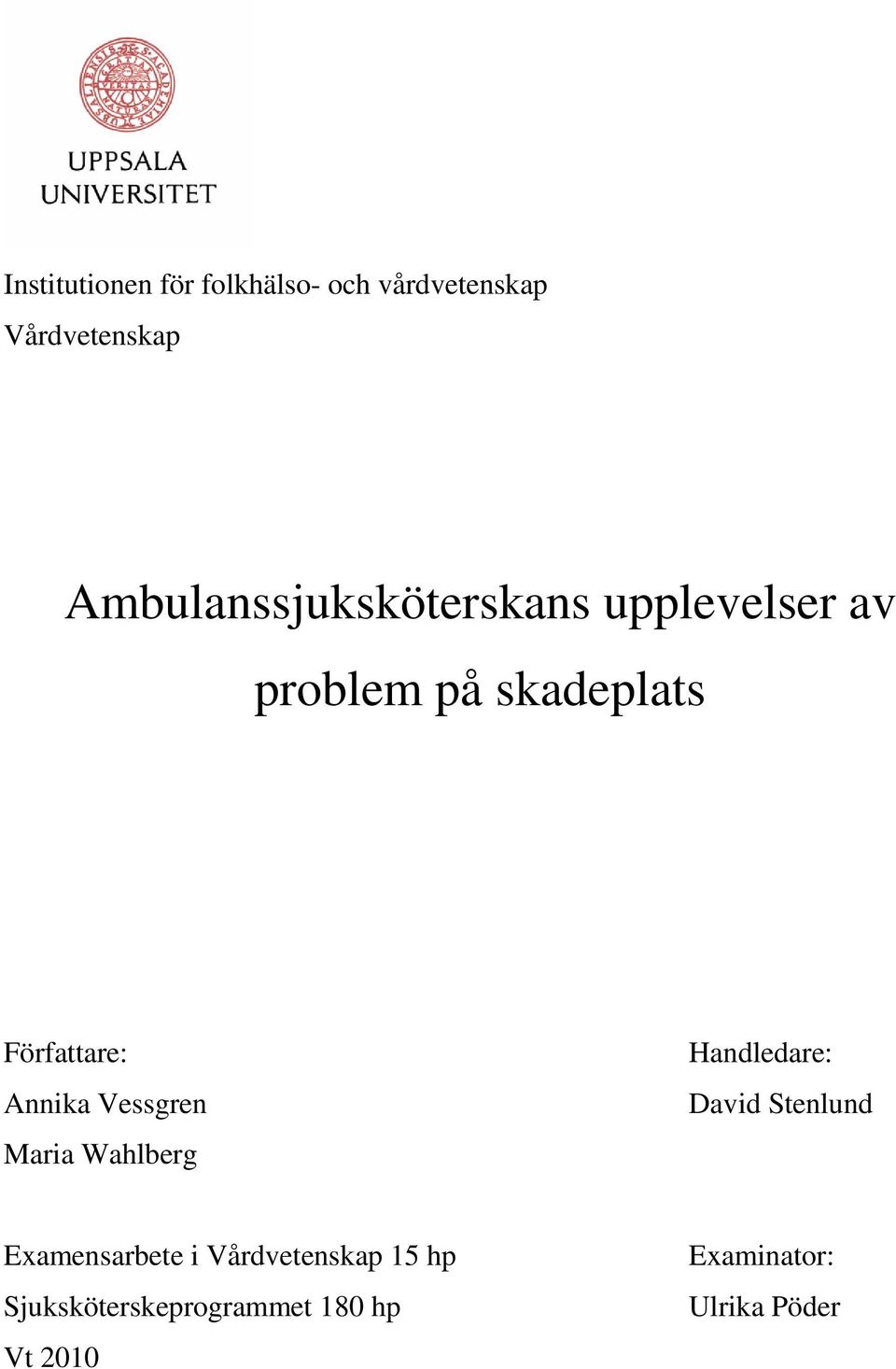 UPPSALA UNIVERSITET

Institutionen för folkhälso- och vårdvetenskap
Vårdvetenskap

Ambulanssjuksköterskans upplevelser av problem på skadeplats

Författare:
Annika Vessgren
Maria Wahlberg

Handledare:
David Stenlund

Examensarbete i Vårdvetenskap 15 hp
Sjuksköterskeprogrammet 180 hp
Vt 2010

Examinator:
Ulrika Pöder